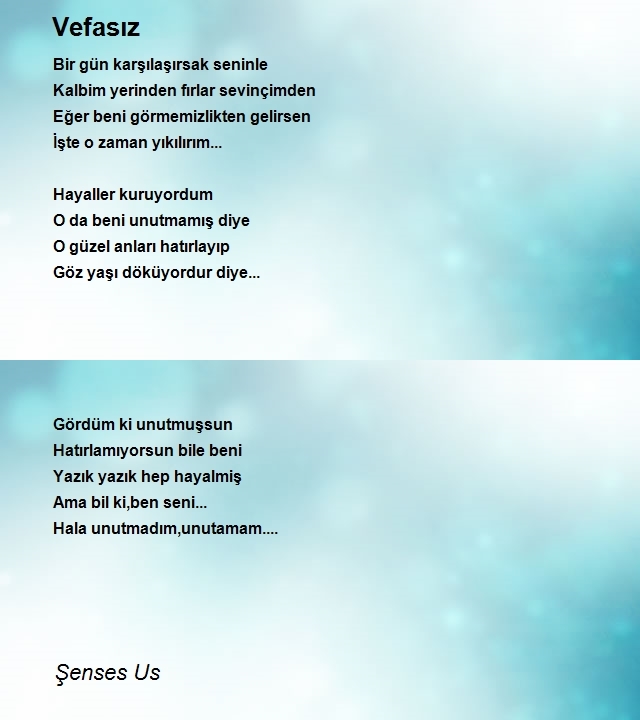 Vefasız

Bir gün karşılaşırsak seninle
Kalbim yerinden fırlar sevinçimden
Eğer beni görmemizlikten gelirsen
İşte o zaman yıkılırım...

Hayaller kuruyordum
O da beni unutmamış diye
O güzel anları hatırlayıp
Göz yaşı döküyordur diye...

Gördüm ki unutmuşsun
Hatırlamıyorsun bile beni
Yazık yazık hep hayalmiş
Ama bil ki,ben seni...
Hala unutmadım,unutamam....

Şenses Us